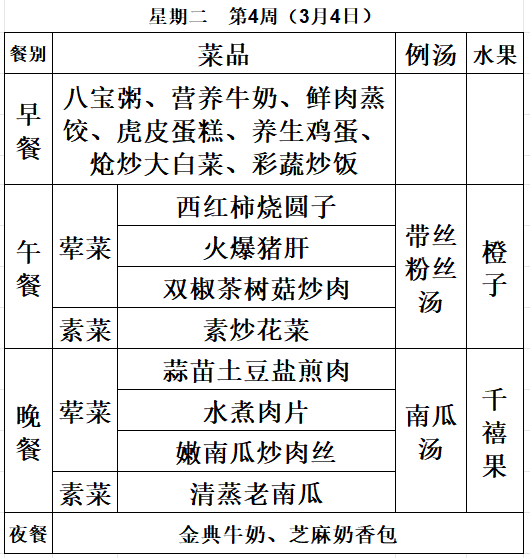 星期二　第4周（3月4日）

| 餐别 | 菜品 | | 例汤 | 水果 |
|---|---|---|---|---|
| 早餐 | 八宝粥、营养牛奶、鲜肉蒸饺、虎皮蛋糕、养生鸡蛋、炝炒大白菜、彩蔬炒饭 | | | |
| 午餐 | 荤菜 | 西红柿烧圆子 | 带丝粉丝汤 | 橙子 |
| | | 火爆猪肝 | | |
| | | 双椒茶树菇炒肉 | | |
| | 素菜 | 素炒花菜 | | |
| 晚餐 | 荤菜 | 蒜苗土豆盐煎肉 | 南瓜汤 | 千禧果 |
| | | 水煮肉片 | | |
| | | 嫩南瓜炒肉丝 | | |
| | 素菜 | 清蒸老南瓜 | | |
| 夜餐 | 金典牛奶、芝麻奶香包 | | | |